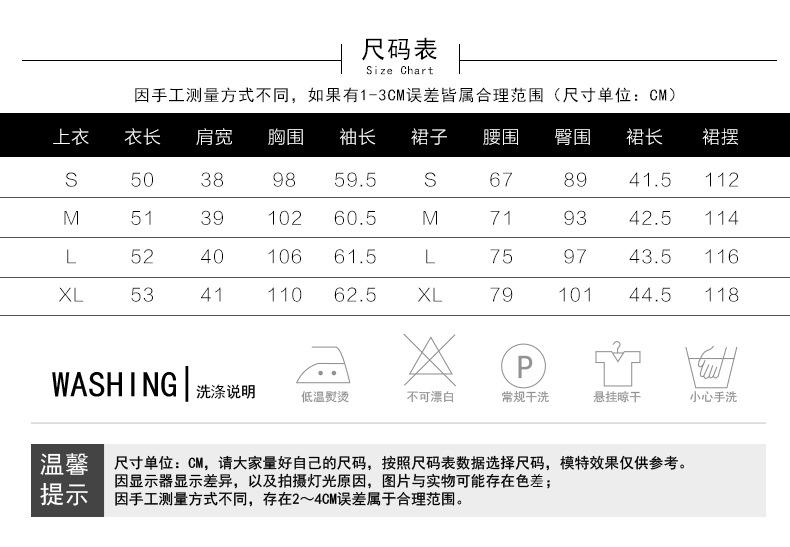 尺码表
Size Chart

因手工测量方式不同，如果有1-3CM误差皆属合理范围（尺寸单位：CM）

| 上衣 | 衣长 | 肩宽 | 胸围 | 袖长 | 裙子 | 腰围 | 臀围 | 裙长 | 裙摆 |
|---|---|---|---|---|---|---|---|---|---|
| S | 50 | 38 | 98 | 59.5 | S | 67 | 89 | 41.5 | 112 |
| M | 51 | 39 | 102 | 60.5 | M | 71 | 93 | 42.5 | 114 |
| L | 52 | 40 | 106 | 61.5 | L | 75 | 97 | 43.5 | 116 |
| XL | 53 | 41 | 110 | 62.5 | XL | 79 | 101 | 44.5 | 118 |

WASHING | 洗涤说明

低温熨烫
不可漂白
P
常规干洗
悬挂晾干
小心手洗

温馨提示

尺寸单位：CM，请大家量好自己的尺码，按照尺码表数据选择尺码，模特效果仅供参考。
因显示器显示差异，以及拍摄灯光原因，图片与实物可能存在色差；
因手工测量方式不同，存在2～4CM误差属于合理范围。